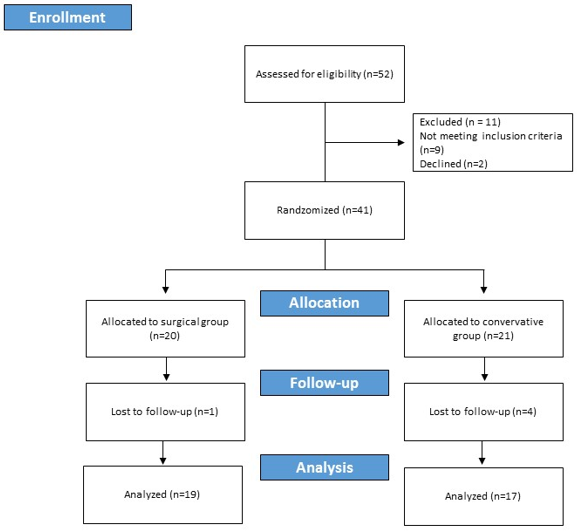 Enrollment

Assessed for eligibility (n=52)

Excluded (n = 11)
Not meeting inclusion criteria (n=9)
Declined (n=2)

Randzomized (n=41)

Allocation

Allocated to surgical group (n=20)

Allocated to convervative group (n=21)

Follow-up

Lost to follow-up (n=1)

Lost to follow-up (n=4)

Analysis

Analyzed (n=19)

Analyzed (n=17)